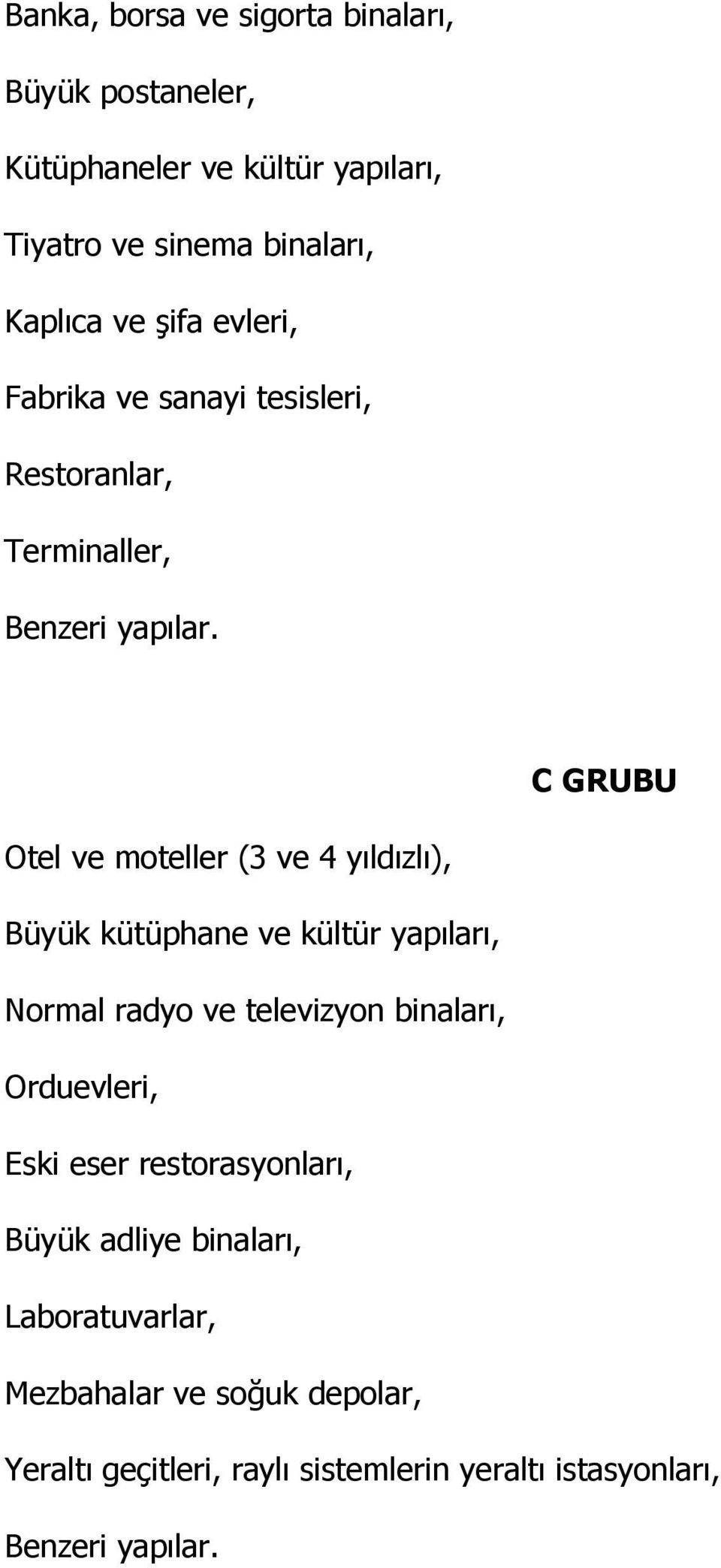 Banka, borsa ve sigorta binaları,

Büyük postaneler,

Kütüphaneler ve kültür yapıları,

Tiyatro ve sinema binaları,

Kaplıca ve şifa evleri,

Fabrika ve sanayi tesisleri,

Restoranlar,

Terminaller,

Benzeri yapılar.

C GRUBU

Otel ve moteller (3 ve 4 yıldızlı),

Büyük kütüphane ve kültür yapıları,

Normal radyo ve televizyon binaları,

Orduevleri,

Eski eser restorasyonları,

Büyük adliye binaları,

Laboratuvarlar,

Mezbahalar ve soğuk depolar,

Yeraltı geçitleri, raylı sistemlerin yeraltı istasyonları,

Benzeri yapılar.